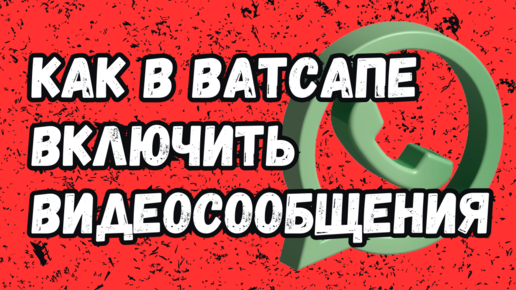 КАК В ВАТСАПЕ ВКЛЮЧИТЬ ВИДЕОСООБЩЕНИЯ